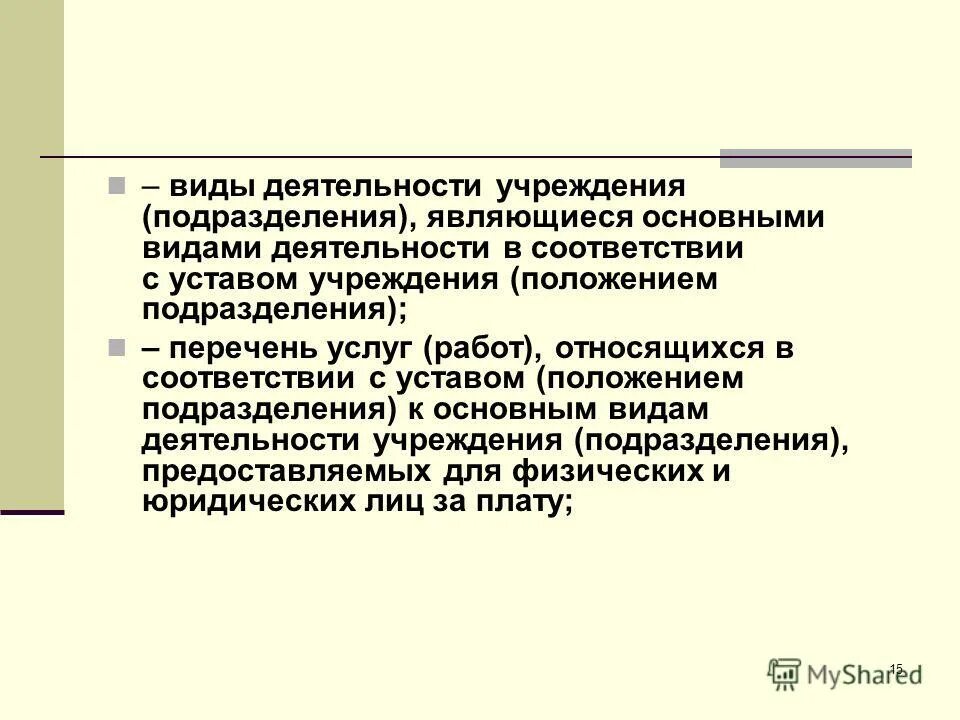 – виды деятельности учреждения (подразделения), являющиеся основными видами деятельности в соответствии с уставом учреждения (положением подразделения);

– перечень услуг (работ), относящихся в соответствии с уставом (положением подразделения) к основным видам деятельности учреждения (подразделения), предоставляемых для физических и юридических лиц за плату;

15

MyShared